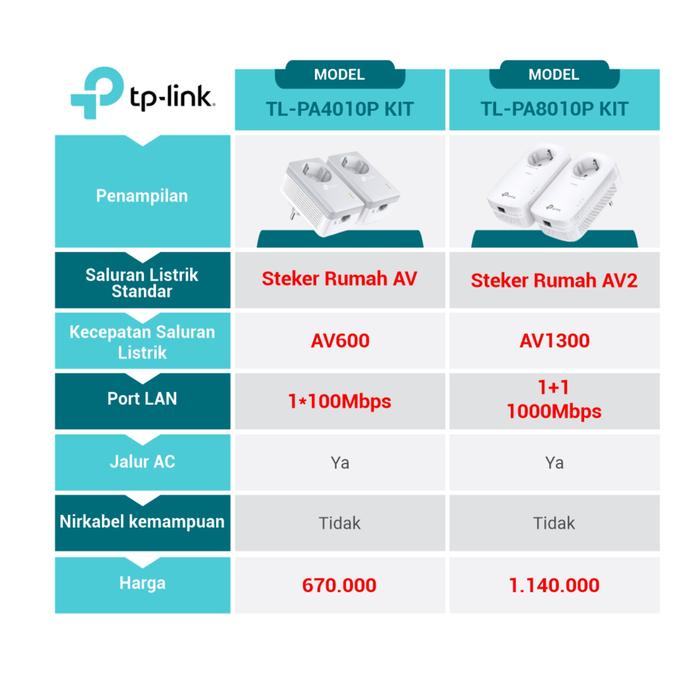 | tp-link | MODEL TL-PA4010P KIT | MODEL TL-PA8010P KIT |
|---|---|---|
| Penampilan | | |
| Saluran Listrik Standar | Steker Rumah AV | Steker Rumah AV2 |
| Kecepatan Saluran Listrik | AV600 | AV1300 |
| Port LAN | 1*100Mbps | 1+1 1000Mbps |
| Jalur AC | Ya | Ya |
| Nirkabel kemampuan | Tidak | Tidak |
| Harga | 670.000 | 1.140.000 |